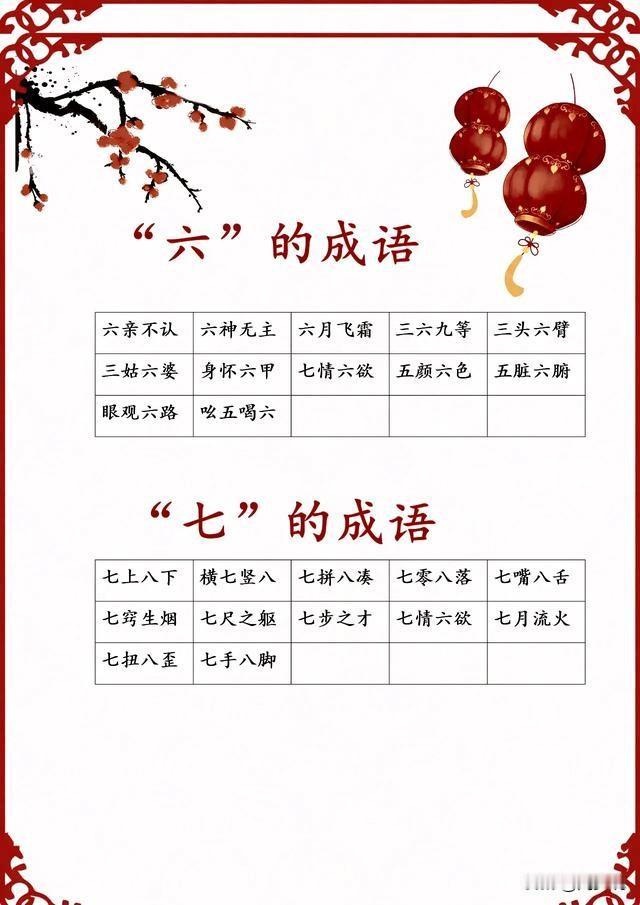 “六”的成语

| 六亲不认 | 六神无主 | 六月飞霜 | 三六九等 | 三头六臂 |
|---|---|---|---|---|
| 三姑六婆 | 身怀六甲 | 七情六欲 | 五颜六色 | 五脏六腑 |
| 眼观六路 | 吆五喝六 |  |  |  |

“七”的成语

| 七上八下 | 横七竖八 | 七拼八凑 | 七零八落 | 七嘴八舌 |
|---|---|---|---|---|
| 七窍生烟 | 七尺之躯 | 七步之才 | 七情六欲 | 七月流火 |
| 七扭八歪 | 七手八脚 |  |  |  |